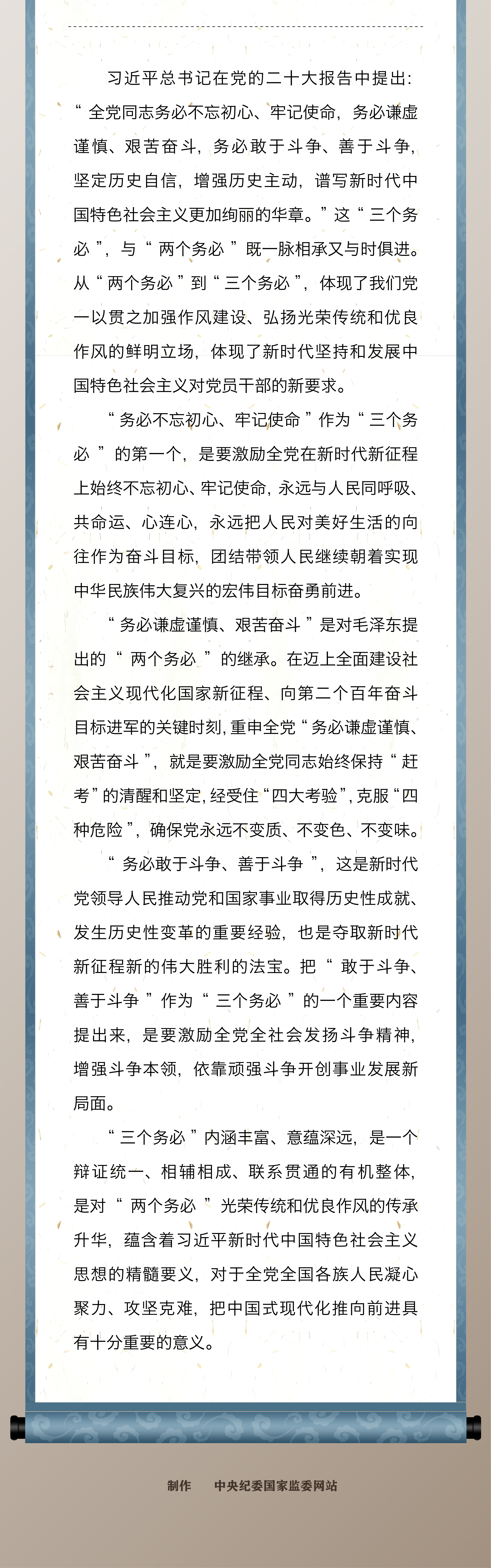 习近平总书记在党的二十大报告中提出：“全党同志务必不忘初心、牢记使命，务必谦虚谨慎、艰苦奋斗，务必敢于斗争、善于斗争，坚定历史自信，增强历史主动，谱写新时代中国特色社会主义更加绚丽的华章。”这“三个务必”，与“两个务必”既一脉相承又与时俱进。从“两个务必”到“三个务必”，体现了我们党一以贯之加强作风建设、弘扬光荣传统和优良作风的鲜明立场，体现了新时代坚持和发展中国特色社会主义对党员干部的新要求。

“务必不忘初心、牢记使命”作为“三个务必”的第一个，是要激励全党在新时代新征程上始终不忘初心、牢记使命，永远与人民同呼吸、共命运、心连心，永远把人民对美好生活的向往作为奋斗目标，团结带领人民继续朝着实现中华民族伟大复兴的宏伟目标奋勇前进。

“务必谦虚谨慎、艰苦奋斗”是对毛泽东提出的“两个务必”的继承。在迈上全面建设社会主义现代化国家新征程、向第二个百年奋斗目标进军的关键时刻，重申全党“务必谦虚谨慎、艰苦奋斗”，就是要激励全党同志始终保持“赶考”的清醒和坚定，经受住“四大考验”，克服“四种危险”，确保党永远不变质、不变色、不变味。

“务必敢于斗争、善于斗争”，这是新时代党领导人民推动党和国家事业取得历史性成就、发生历史性变革的重要经验，也是夺取新时代新征程新的伟大胜利的法宝。把“敢于斗争、善于斗争”作为“三个务必”的一个重要内容提出来，是要激励全党全社会发扬斗争精神，增强斗争本领，依靠顽强斗争开创事业发展新局面。

“三个务必”内涵丰富、意蕴深远，是一个辩证统一、相辅相成、联系贯通的有机整体，是对“两个务必”光荣传统和优良作风的传承升华，蕴含着习近平新时代中国特色社会主义思想的精髓要义，对于全党全国各族人民凝心聚力、攻坚克难，把中国式现代化推向前进具有十分重要的意义。

制作 中央纪委国家监委网站